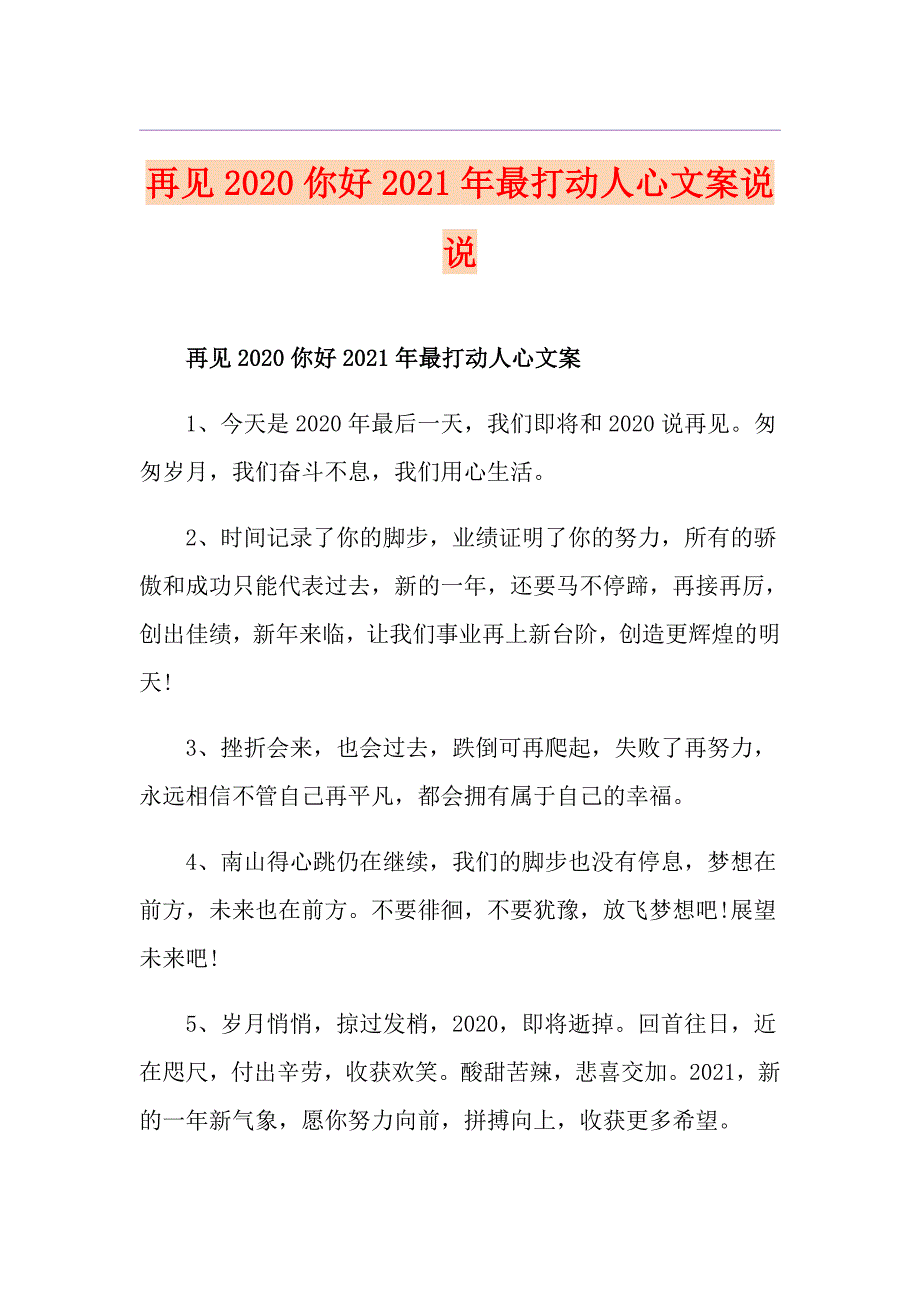 再见2020你好2021年最打动人心文案说说

再见2020你好2021年最打动人心文案

1、今天是2020年最后一天，我们即将和2020说再见。匆匆岁月，我们奋斗不息，我们用心生活。

2、时间记录了你的脚步，业绩证明了你的努力，所有的骄傲和成功只能代表过去，新的一年，还要马不停蹄，再接再厉，创出佳绩，新年来临，让我们事业再上新台阶，创造更辉煌的明天!

3、挫折会来，也会过去，跌倒可再爬起，失败了再努力，永远相信不管自己再平凡，都会拥有属于自己的幸福。

4、南山得心跳仍在继续，我们的脚步也没有停息，梦想在前方，未来也在前方。不要徘徊，不要犹豫，放飞梦想吧!展望未来吧!

5、岁月悄悄，掠过发梢，2020，即将逝掉。回首往日，近在咫尺，付出辛劳，收获欢笑。酸甜苦辣，悲喜交加。2021，新的一年新气象，愿你努力向前，拼搏向上，收获更多希望。